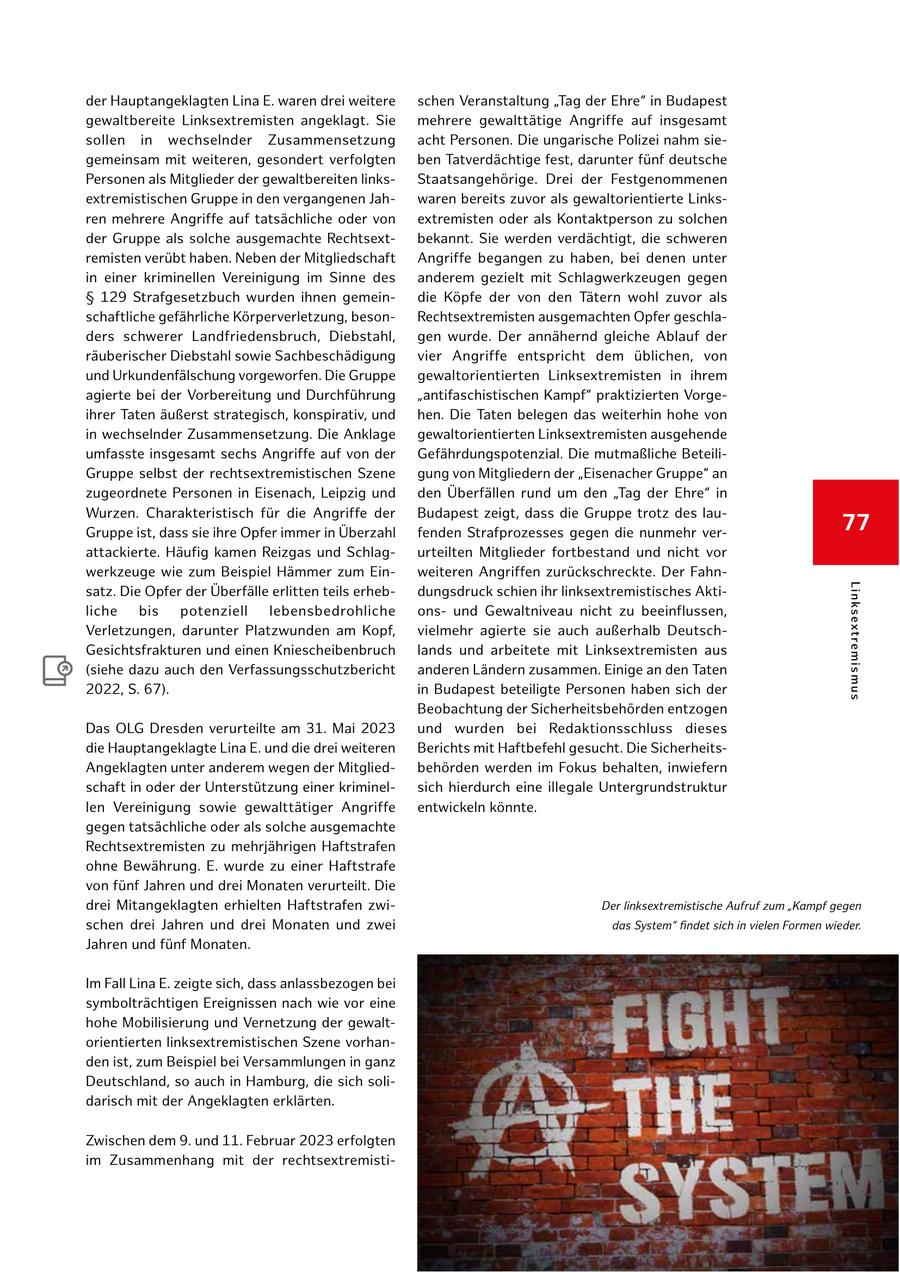 der Hauptangeklagten Lina E. waren drei weitere gewaltbereite Linksextremisten angeklagt. Sie sollen in wechselnder Zusammensetzung gemeinsam mit weiteren, gesondert verfolgten Personen als Mitglieder der gewaltbereiten linksextremistischen Gruppe in den vergangenen Jahren mehrere Angriffe auf tatsächliche oder von der Gruppe als solche ausgemachte Rechtsextremisten verübt haben. Neben der Mitgliedschaft in einer kriminellen Vereinigung im Sinne des § 129 Strafgesetzbuch wurden ihnen gemeinschaftliche gefährliche Körperverletzung, besonders schwerer Landfriedensbruch, Diebstahl, räuberischer Diebstahl sowie Sachbeschädigung und Urkundenfälschung vorgeworfen. Die Gruppe agierte bei der Vorbereitung und Durchführung ihrer Taten äußerst strategisch, konspirativ, und in wechselnder Zusammensetzung. Die Anklage umfasste insgesamt sechs Angriffe auf von der Gruppe selbst der rechtsextremistischen Szene zugeordnete Personen in Eisenach, Leipzig und Wurzen. Charakteristisch für die Angriffe der Gruppe ist, dass sie ihre Opfer immer in Überzahl attackierte. Häufig kamen Reizgas und Schlagwerkzeuge wie zum Beispiel Hämmer zum Einsatz. Die Opfer der Überfälle erlitten teils erhebliche bis potenziell lebensbedrohliche Verletzungen, darunter Platzwunden am Kopf, Gesichtsfrakturen und einen Kniescheibenbruch (siehe dazu auch den Verfassungsschutzbericht 2022, S. 67).

Das OLG Dresden verurteilte am 31. Mai 2023 die Hauptangeklagte Lina E. und die drei weiteren Angeklagten unter anderem wegen der Mitgliedschaft in oder der Unterstützung einer kriminellen Vereinigung sowie gewalttätiger Angriffe gegen tatsächliche oder als solche ausgemachte Rechtsextremisten zu mehrjährigen Haftstrafen ohne Bewährung. E. wurde zu einer Haftstrafe von fünf Jahren und drei Monaten verurteilt. Die drei Mitangeklagten erhielten Haftstrafen zwischen drei Jahren und drei Monaten und zwei Jahren und fünf Monaten.

Im Fall Lina E. zeigte sich, dass anlassbezogen bei symbolträchtigen Ereignissen nach wie vor eine hohe Mobilisierung und Vernetzung der gewaltorientierten linksextremistischen Szene vorhanden ist, zum Beispiel bei Versammlungen in ganz Deutschland, so auch in Hamburg, die sich solidarisch mit der Angeklagten erklärten.

Zwischen dem 9. und 11. Februar 2023 erfolgten im Zusammenhang mit der rechtsextremistischen Veranstaltung „Tag der Ehre“ in Budapest mehrere gewalttätige Angriffe auf insgesamt acht Personen. Die ungarische Polizei nahm sieben Tatverdächtige fest, darunter fünf deutsche Staatsangehörige. Drei der Festgenommenen waren bereits zuvor als gewaltorientierte Linksextremisten oder als Kontaktperson zu solchen bekannt. Sie werden verdächtigt, die schweren Angriffe begangen zu haben, bei denen unter anderem gezielt mit Schlagwerkzeugen gegen die Köpfe der von den Tätern wohl zuvor als Rechtsextremisten ausgemachten Opfer geschlagen wurde. Der annähernd gleiche Ablauf der vier Angriffe entspricht dem üblichen, von gewaltorientierten Linksextremisten in ihrem „antifaschistischen Kampf“ praktizierten Vorgehen. Die Taten belegen das weiterhin hohe von gewaltorientierten Linksextremisten ausgehende Gefährdungspotenzial. Die mutmaßliche Beteiligung von Mitgliedern der „Eisenacher Gruppe“ an den Überfällen rund um den „Tag der Ehre“ in Budapest zeigt, dass die Gruppe trotz des laufenden Strafprozesses gegen die nunmehr verurteilten Mitglieder fortbestand und nicht vor weiteren Angriffen zurückschreckte. Der Fahndungsdruck schien ihr linksextremistisches Aktions- und Gewaltniveau nicht zu beeinflussen, vielmehr agierte sie auch außerhalb Deutschlands und arbeitete mit Linksextremisten aus anderen Ländern zusammen. Einige an den Taten in Budapest beteiligte Personen haben sich der Beobachtung der Sicherheitsbehörden entzogen und wurden bei Redaktionsschluss dieses Berichts mit Haftbefehl gesucht. Die Sicherheitsbehörden werden im Fokus behalten, inwiefern sich hierdurch eine illegale Untergrundstruktur entwickeln könnte.

Der linksextremistische Aufruf zum „Kampf gegen das System“ findet sich in vielen Formen wieder.

FIGHT THE SYSTEM

77

Linksextremismus